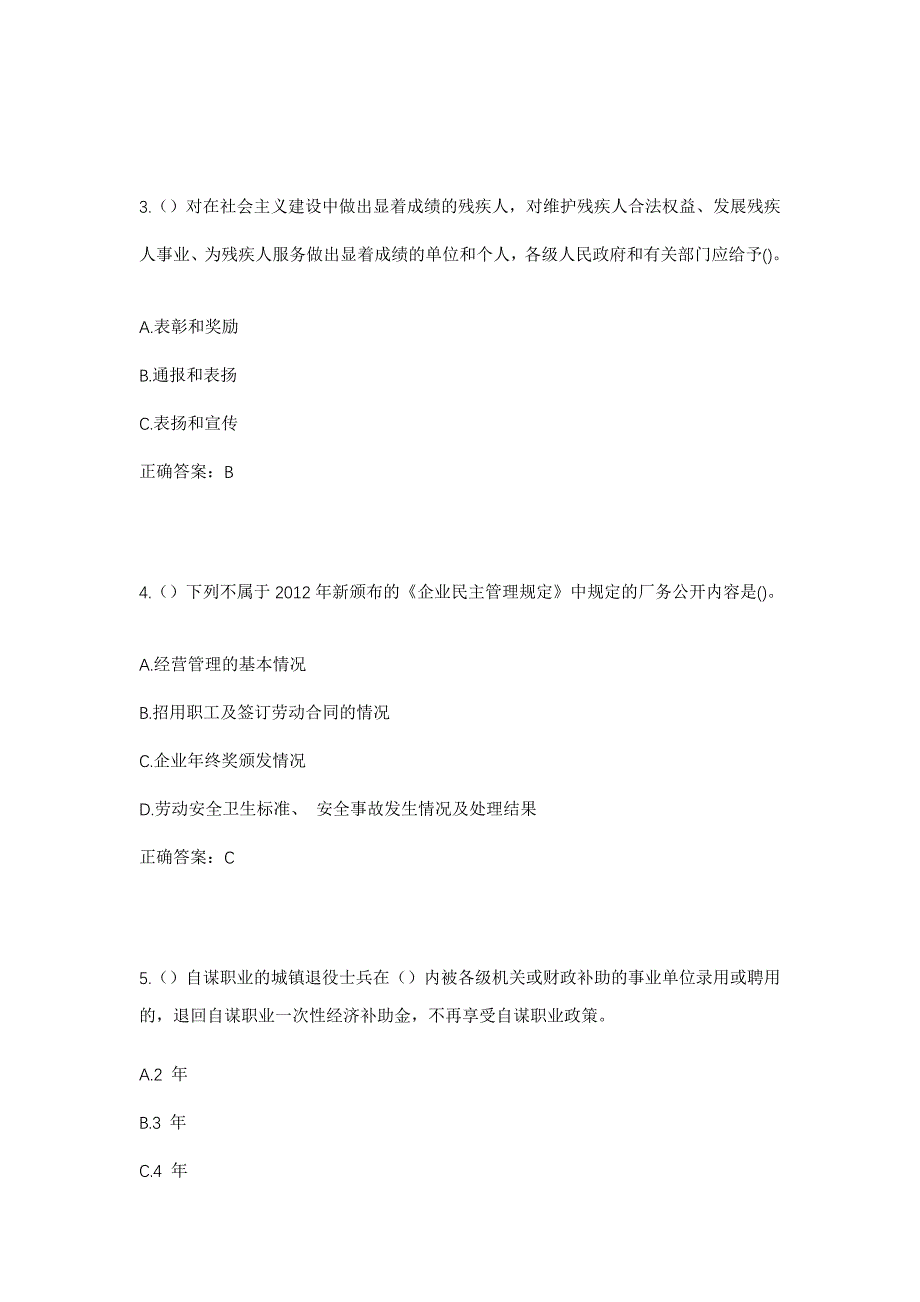 3.（）对在社会主义建设中做出显着成绩的残疾人，对维护残疾人合法权益、发展残疾人事业、为残疾人服务做出显着成绩的单位和个人，各级人民政府和有关部门应给予()。

A.表彰和奖励

B.通报和表扬

C.表扬和宣传

正确答案：B

4.（）下列不属于 2012 年新颁布的《企业民主管理规定》中规定的厂务公开内容是()。

A.经营管理的基本情况

B.招用职工及签订劳动合同的情况

C.企业年终奖颁发情况

D.劳动安全卫生标准、 安全事故发生情况及处理结果

正确答案：C

5.（）自谋职业的城镇退役士兵在（）内被各级机关或财政补助的事业单位录用或聘用的，退回自谋职业一次性经济补助金，不再享受自谋职业政策。

A.2 年

B.3 年

C.4 年